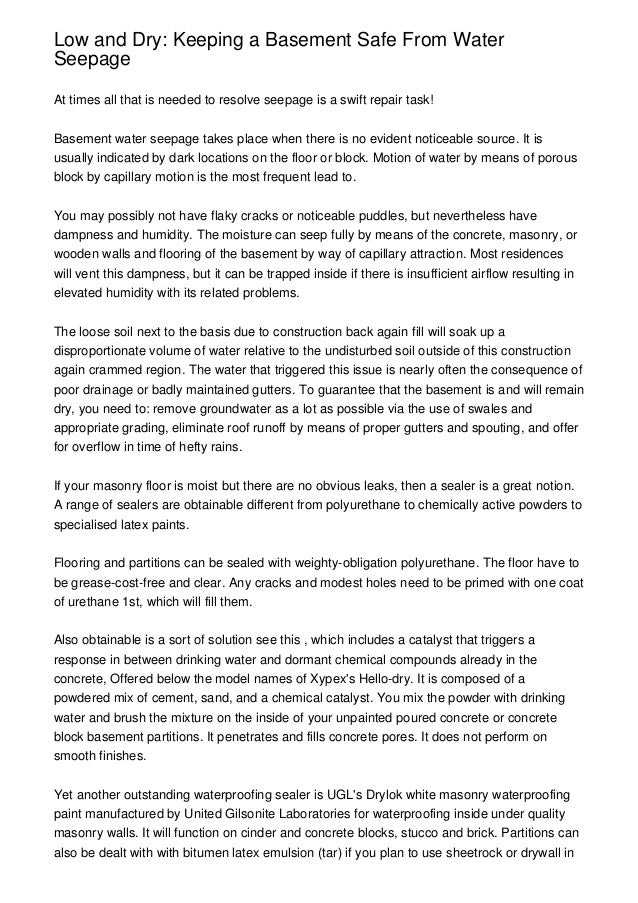 Low and Dry: Keeping a Basement Safe From Water Seepage

At times all that is needed to resolve seepage is a swift repair task!

Basement water seepage takes place when there is no evident noticeable source. It is usually indicated by dark locations on the floor or block. Motion of water by means of porous block by capillary motion is the most frequent lead to.

You may possibly not have flaky cracks or noticeable puddles, but nevertheless have dampness and humidity. The moisture can seep fully by means of the concrete, masonry, or wooden walls and flooring of the basement by way of capillary attraction. Most residences will vent this dampness, but it can be trapped inside if there is insufficient airflow resulting in elevated humidity with its related problems.

The loose soil next to the basis due to construction back again fill will soak up a disproportionate volume of water relative to the undisturbed soil outside of this construction again crammed region. The water that triggered this issue is nearly often the consequence of poor drainage or badly maintained gutters. To guarantee that the basement is and will remain dry, you need to: remove groundwater as a lot as possible via the use of swales and appropriate grading, eliminate roof runoff by means of proper gutters and spouting, and offer for overflow in time of hefty rains.

If your masonry floor is moist but there are no obvious leaks, then a sealer is a great notion. A range of sealers are obtainable different from polyurethane to chemically active powders to specialised latex paints.

Flooring and partitions can be sealed with weighty-obligation polyurethane. The floor have to be grease-cost-free and clear. Any cracks and modest holes need to be primed with one coat of urethane 1st, which will fill them.

Also obtainable is a sort of solution see this , which includes a catalyst that triggers a response in between drinking water and dormant chemical compounds already in the concrete, Offered below the model names of Xypex's Hello-dry. It is composed of a powdered mix of cement, sand, and a chemical catalyst. You mix the powder with drinking water and brush the mixture on the inside of your unpainted poured concrete or concrete block basement partitions. It penetrates and fills concrete pores. It does not perform on smooth finishes.

Yet another outstanding waterproofing sealer is UGL's Drylok white masonry waterproofing paint manufactured by United Gilsonite Laboratories for waterproofing inside under quality masonry walls. It will function on cinder and concrete blocks, stucco and brick. Partitions can also be dealt with with bitumen latex emulsion (tar) if you plan to use sheetrock or drywall in